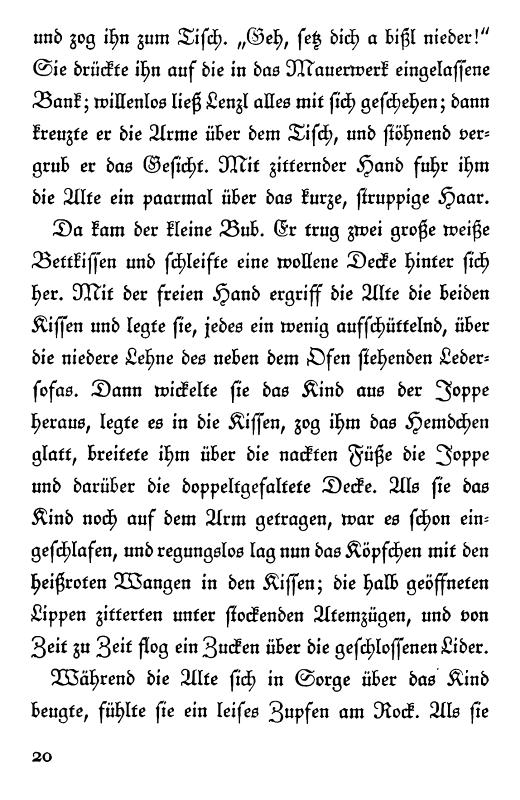 und zog ihn zum Tisch. „Geh, setz dich a bißl nieder!“ Sie drückte ihn auf die in das Mauerwerk eingelassene Bank; willenlos ließ Lenzl alles mit sich geschehen; dann kreuzte er die Arme über dem Tisch, und stöhnend vergrub er das Gesicht. Mit zitternder Hand fuhr ihm die Alte ein paarmal über das kurze, struppige Haar.

Da kam der kleine Bub. Er trug zwei große weiße Bettkissen und schleifte eine wollene Decke hinter sich her. Mit der freien Hand ergriff die Alte die beiden Kissen und legte sie, jedes ein wenig aufschüttelnd, über die niedere Lehne des neben dem Ofen stehenden Ledersofas. Dann wickelte sie das Kind aus der Joppe heraus, legte es in die Kissen, zog ihm das Hemdchen glatt, breitete ihm über die nackten Füße die Joppe und darüber die doppeltgefaltete Decke. Als sie das Kind noch auf dem Arm getragen, war es schon eingeschlafen, und regungslos lag nun das Köpfchen mit den heißroten Wangen in den Kissen; die halb geöffneten Lippen zitterten unter stockenden Atemzügen, und von Zeit zu Zeit flog ein Zucken über die geschlossenen Lider.

Während die Alte sich in Sorge über das Kind beugte, fühlte sie ein leises Zupfen am Rock. Als sie

20